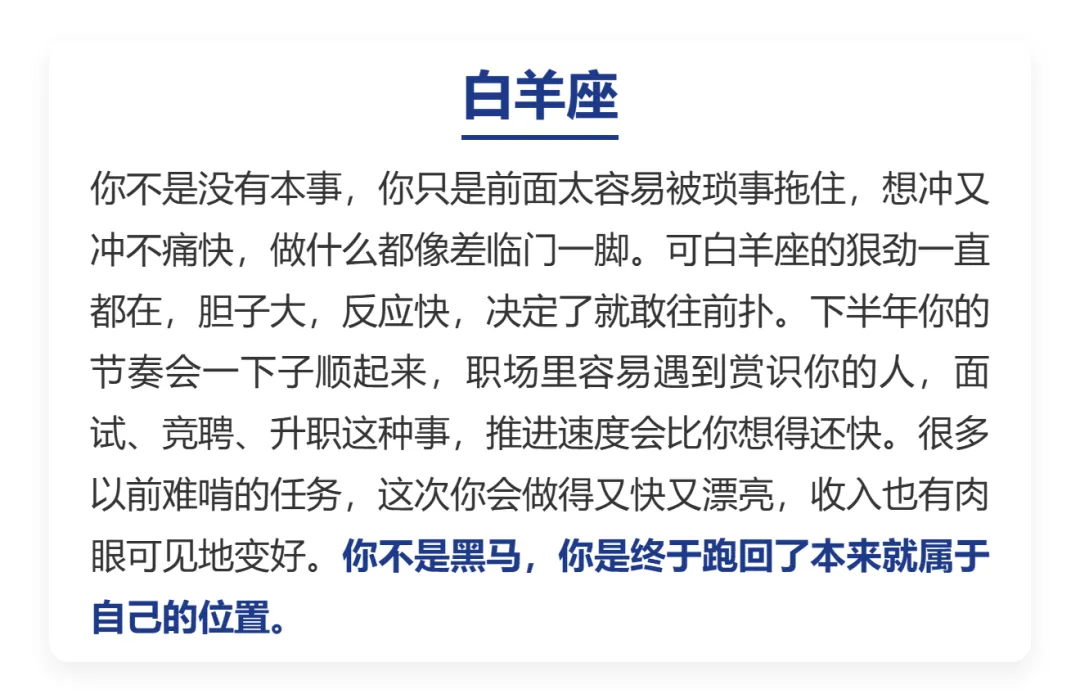 白羊座

你不是没有本事，你只是前面太容易被琐事拖住，想冲又冲不痛快，做什么都像差临门一脚。可白羊座的狠劲一直都在，胆子大，反应快，决定了就敢往前扑。下半年你的节奏会一下子顺起来，职场里容易遇到赏识你的人，面试、竞聘、升职这种事，推进速度会比你想得还快。很多以前难啃的任务，这次你会做得又快又漂亮，收入也有肉眼可见地变好。你不是黑马，你是终于跑回了本来就属于自己的位置。